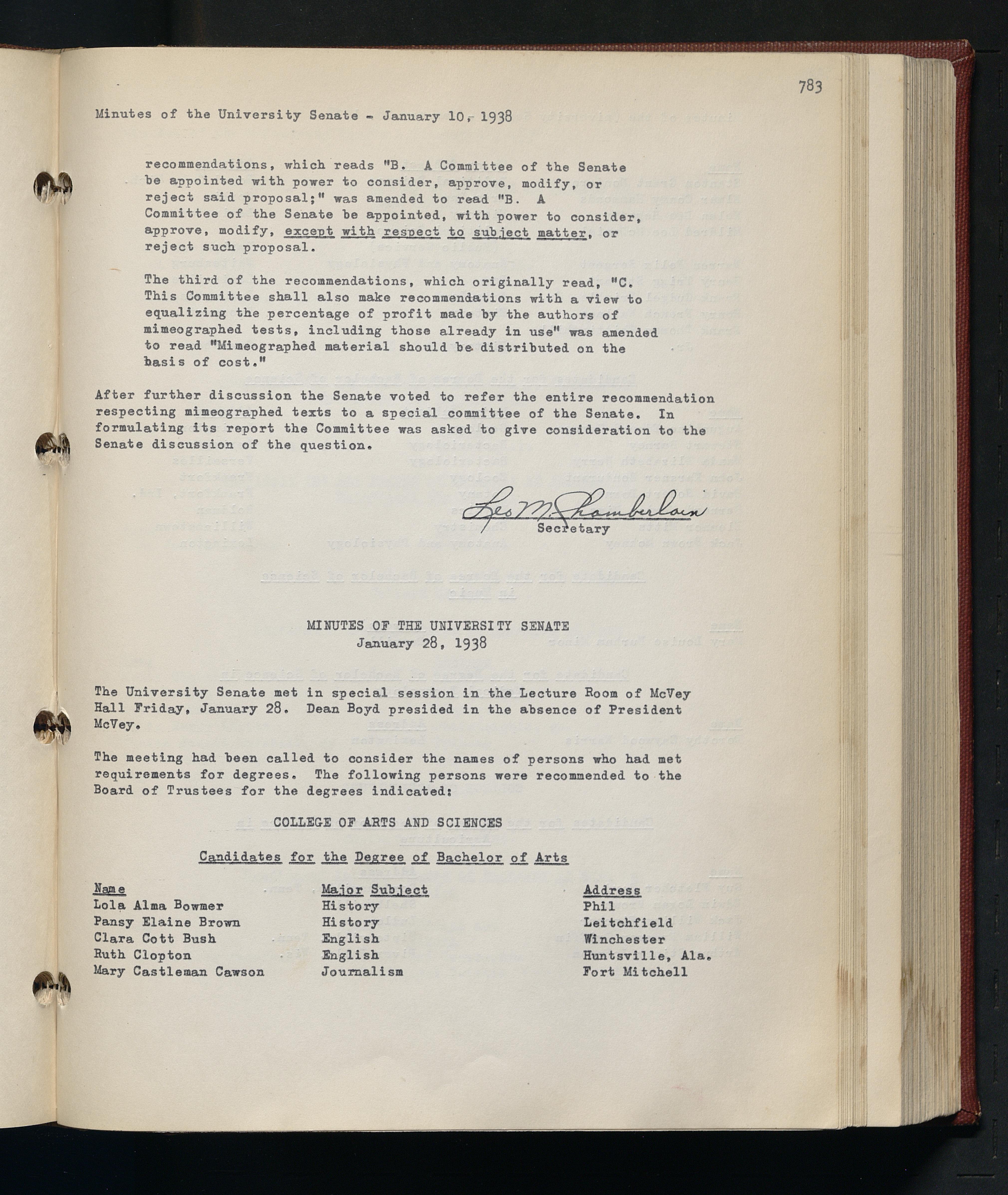 783

Minutes of the University Senate - January 10, 1938

recommendations, which reads "B. A Committee of the Senate be appointed with power to consider, approve, modify, or reject said proposal;" was amended to read "B. A Committee of the Senate be appointed, with power to consider, approve, modify, except with respect to subject matter, or reject such proposal.

The third of the recommendations, which originally read, "C. This Committee shall also make recommendations with a view to equalizing the percentage of profit made by the authors of mimeographed tests, including those already in use" was amended to read "Mimeographed material should be distributed on the basis of cost."

After further discussion the Senate voted to refer the entire recommendation respecting mimeographed texts to a special committee of the Senate. In formulating its report the Committee was asked to give consideration to the Senate discussion of the question.

Leo M. Chamberlain
Secretary

MINUTES OF THE UNIVERSITY SENATE
January 28, 1938

The University Senate met in special session in the Lecture Room of McVey Hall Friday, January 28. Dean Boyd presided in the absence of President McVey.

The meeting had been called to consider the names of persons who had met requirements for degrees. The following persons were recommended to the Board of Trustees for the degrees indicated:

COLLEGE OF ARTS AND SCIENCES

Candidates for the Degree of Bachelor of Arts

| Name | Major Subject | Address |
|---|---|---|
| Lola Alma Bowmer | History | Phil |
| Pansy Elaine Brown | History | Leitchfield |
| Clara Cott Bush | English | Winchester |
| Ruth Clopton | English | Huntsville, Ala. |
| Mary Castleman Cawson | Journalism | Fort Mitchell |